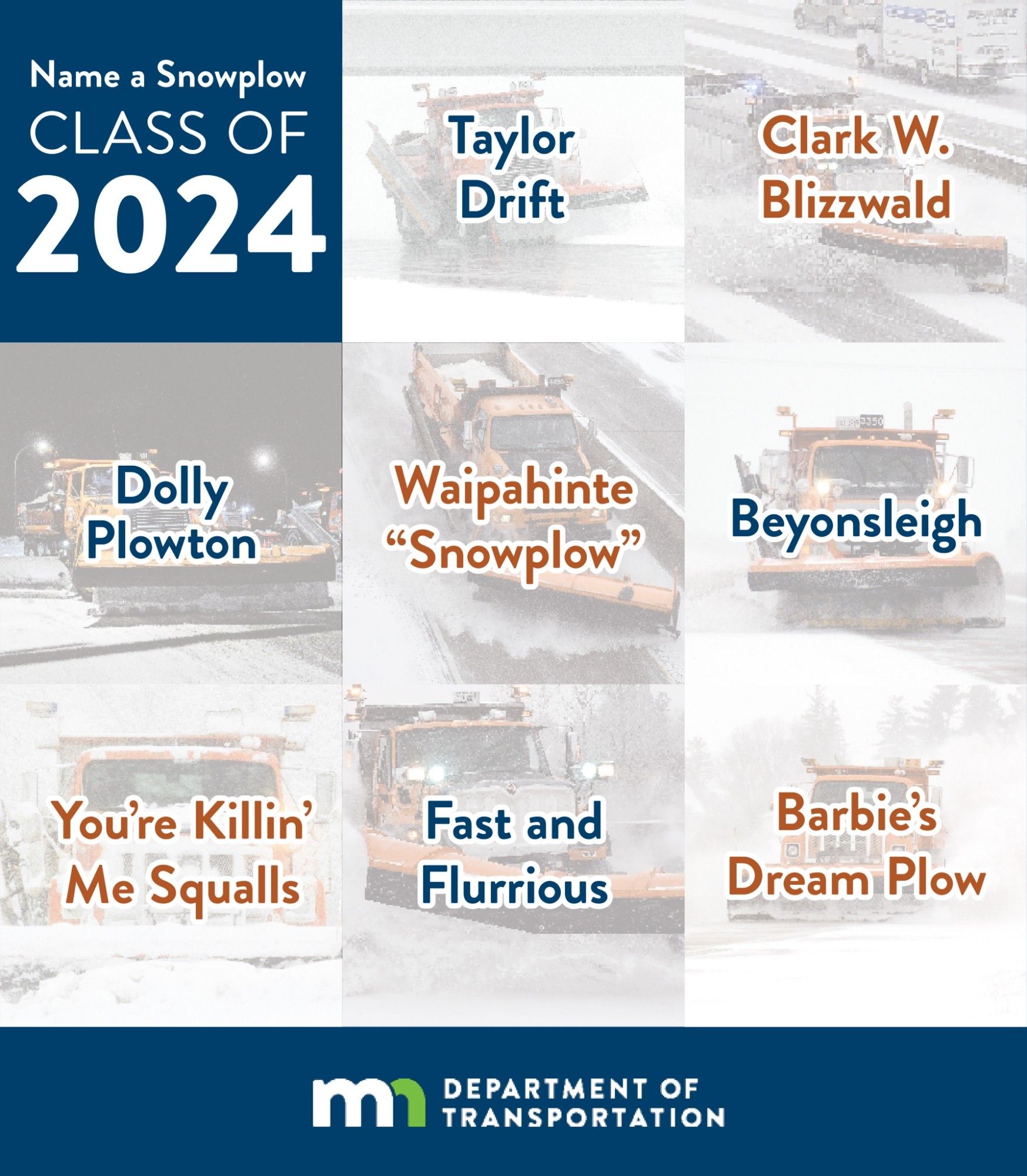 Name a Snowplow
CLASS OF
2024

Taylor Drift

Clark W. Blizzwald

Dolly Plowton

Waipahinte "Snowplow"

Beyonsleigh

You're Killin' Me Squalls

Fast and Flurrious

Barbie's Dream Plow

mn DEPARTMENT OF TRANSPORTATION